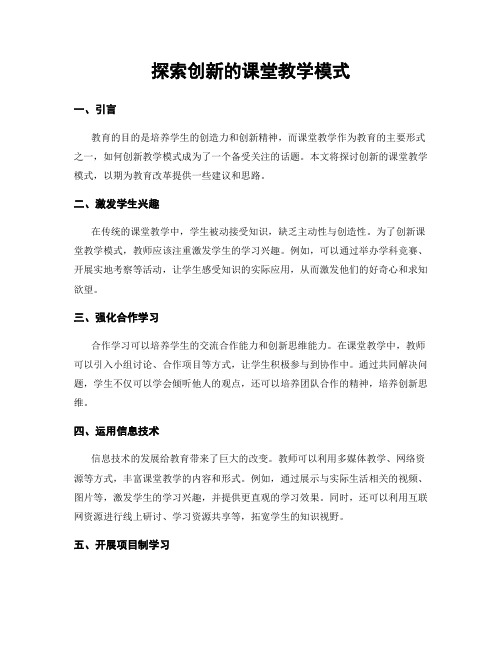 探索创新的课堂教学模式

一、引言

教育的目的是培养学生的创造力和创新精神，而课堂教学作为教育的主要形式之一，如何创新教学模式成为了一个备受关注的话题。本文将探讨创新的课堂教学模式，以期为教育改革提供一些建议和思路。

二、激发学生兴趣

在传统的课堂教学中，学生被动接受知识，缺乏主动性与创造性。为了创新课堂教学模式，教师应该注重激发学生的学习兴趣。例如，可以通过举办学科竞赛、开展实地考察等活动，让学生感受知识的实际应用，从而激发他们的好奇心和求知欲望。

三、强化合作学习

合作学习可以培养学生的交流合作能力和创新思维能力。在课堂教学中，教师可以引入小组讨论、合作项目等方式，让学生积极参与到协作中。通过共同解决问题，学生不仅可以学会倾听他人的观点，还可以培养团队合作的精神，培养创新思维。

四、运用信息技术

信息技术的发展给教育带来了巨大的改变。教师可以利用多媒体教学、网络资源等方式，丰富课堂教学的内容和形式。例如，通过展示与实际生活相关的视频、图片等，激发学生的学习兴趣，并提供更直观的学习效果。同时，还可以利用互联网资源进行线上研讨、学习资源共享等，拓宽学生的知识视野。

五、开展项目制学习